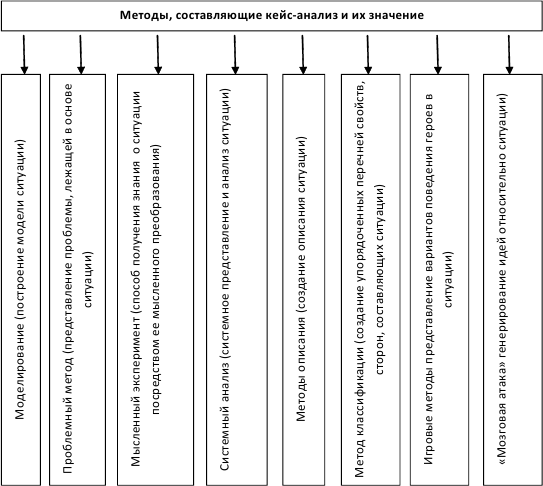 Методы, составляющие кейс-анализ и их значение

Моделирование (построение модели ситуации)

Проблемный метод (представление проблемы, лежащей в основе ситуации)

Мысленный эксперимент (способ получения знания о ситуации посредством ее мысленного преобразования)

Системный анализ (системное представление и анализ ситуации)

Методы описания (создание описания ситуации)

Метод классификации (создание упорядоченных перечней свойств, сторон, составляющих ситуации)

Игровые методы представление вариантов поведения героев в ситуации)

«Мозговая атака» генерирование идей относительно ситуации)